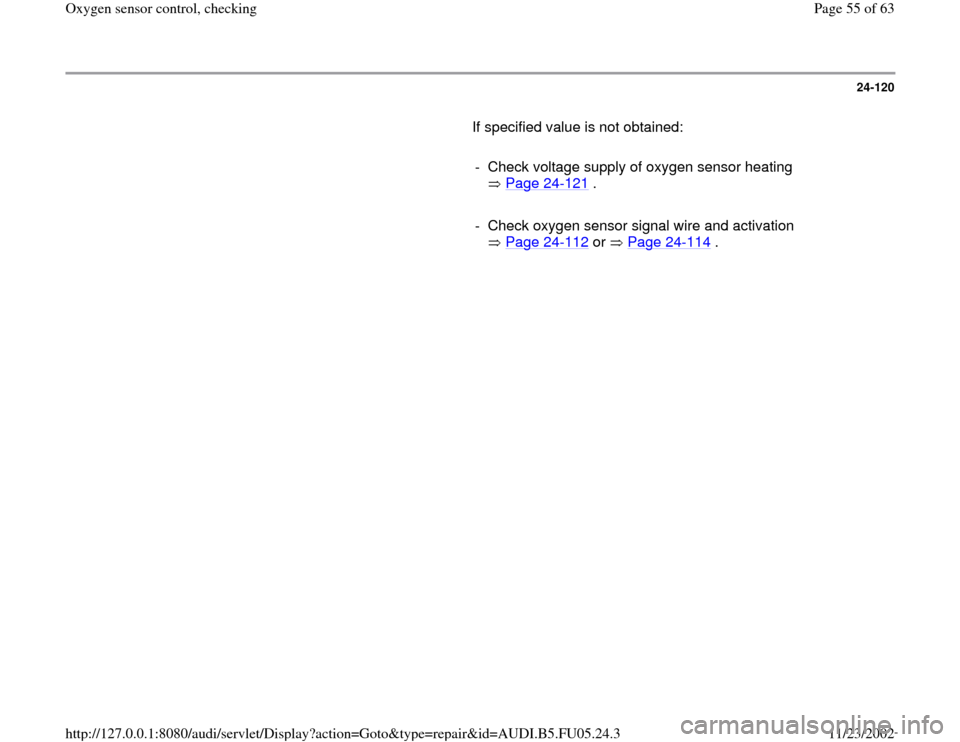 Oxygen sensor control, checking

Page 55 of 63

24-120

If specified value is not obtained:

- Check voltage supply of oxygen sensor heating ⇒ Page 24-121 .

- Check oxygen sensor signal wire and activation ⇒ Page 24-112 or ⇒ Page 24-114 .

http://127.0.0.1:8080/audi/servlet/Display?action=Goto&type=repair&id=AUDI.B5.FU05.24.3

11/23/2002

carmanualsonline.info